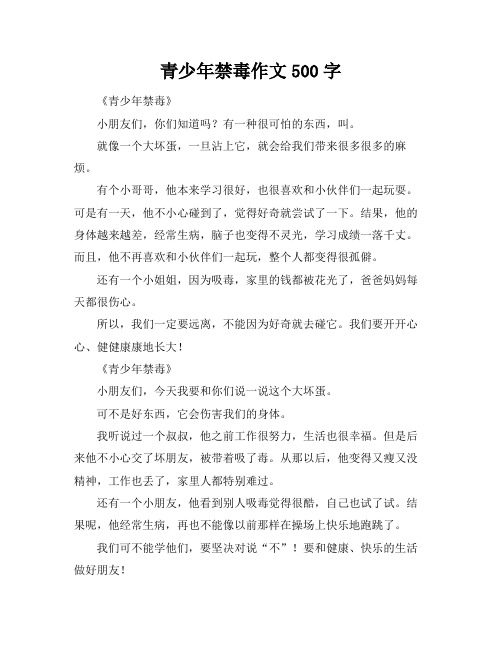 青少年禁毒作文 500 字

《青少年禁毒》

小朋友们，你们知道吗？有一种很可怕的东西，叫。

就像一个大坏蛋，一旦沾上它，就会给我们带来很多很多的麻烦。

有个小哥哥，他本来学习很好，也很喜欢和小伙伴们一起玩耍。可是有一天，他不小心碰到了，觉得好奇就尝试了一下。结果，他的身体越来越差，经常生病，脑子也变得不灵光，学习成绩一落千丈。而且，他不再喜欢和小伙伴们一起玩，整个人都变得很孤僻。

还有一个小姐姐，因为吸毒，家里的钱都被花光了，爸爸妈妈每天都很伤心。

所以，我们一定要远离，不能因为好奇就去碰它。我们要开开心心、健健康康地长大！

《青少年禁毒》

小朋友们，今天我要和你们说一说这个大坏蛋。

可不是好东西，它会伤害我们的身体。

我听说过一个叔叔，他之前工作很努力，生活也很幸福。但是后来他不小心交了坏朋友，被带着吸了毒。从那以后，他变得又瘦又没精神，工作也丢了，家里人都特别难过。

还有一个小朋友，他看到别人吸毒觉得很酷，自己也试了试。结果呢，他经常生病，再也不能像以前那样在操场上快乐地跑跳了。

我们可不能学他们，要坚决对说“不”！要和健康、快乐的生活做好朋友！